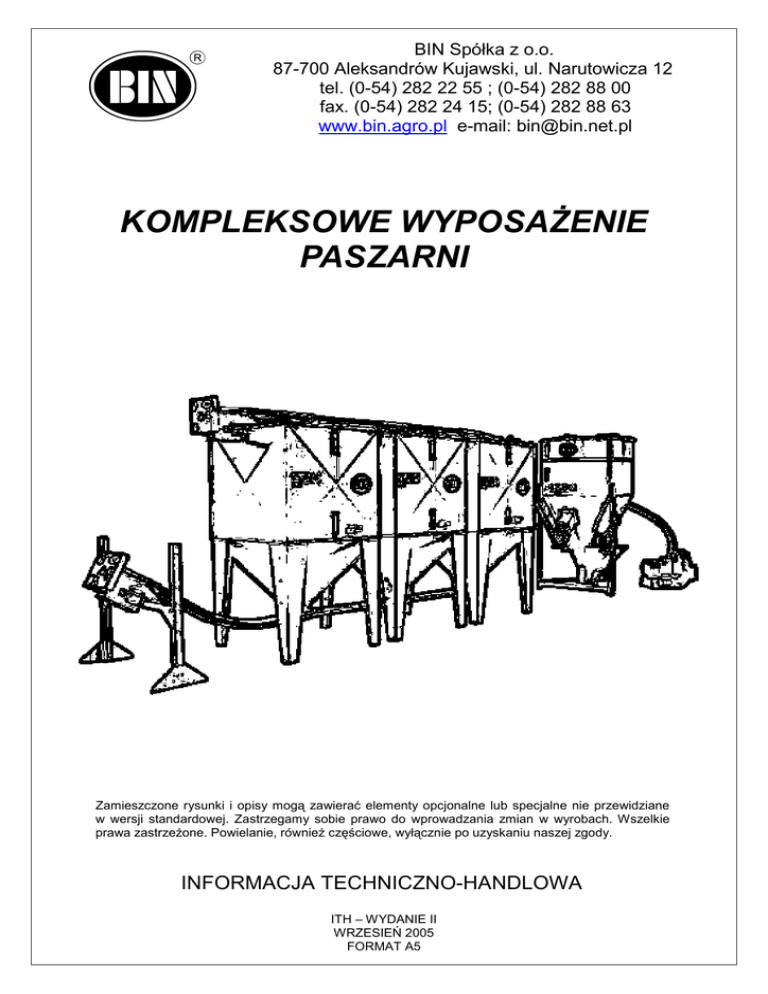 BIN ®

BIN Spółka z o.o.
87-700 Aleksandrów Kujawski, ul. Narutowicza 12
tel. (0-54) 282 22 55 ; (0-54) 282 88 00
fax. (0-54) 282 24 15; (0-54) 282 88 63
www.bin.agro.pl e-mail: bin@bin.net.pl

KOMPLEKSOWE WYPOSAŻENIE PASZARNI

Zamieszczone rysunki i opisy mogą zawierać elementy opcjonalne lub specjalne nie przewidziane w wersji standardowej. Zastrzegamy sobie prawo do wprowadzania zmian w wyrobach. Wszelkie prawa zastrzeżone. Powielanie, również częściowe, wyłącznie po uzyskaniu naszej zgody.

INFORMACJA TECHNICZNO-HANDLOWA

ITH – WYDANIE II
WRZESIEŃ 2005
FORMAT A5